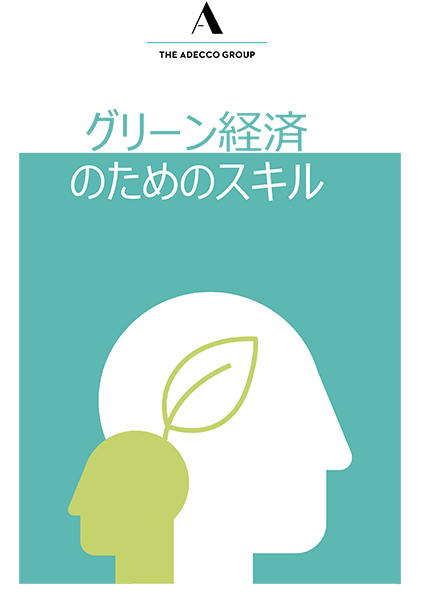 A
THE ADECCO GROUP

グリーン経済
のためのスキル